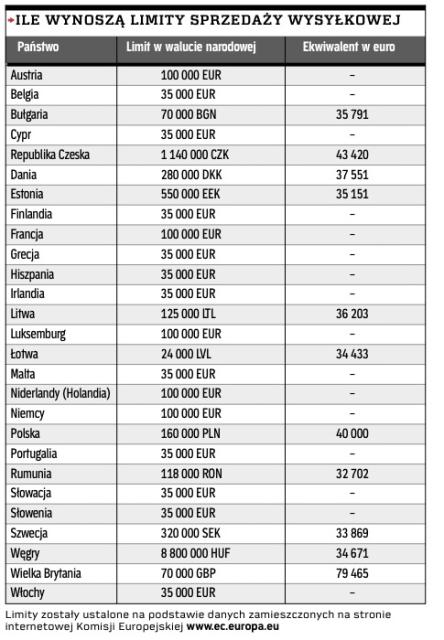 ILE WYNOSZĄ LIMITY SPRZEDAŻY WYSYŁKOWEJ

| Państwo | Limit w walucie narodowej | Ekwiwalent w euro |
|---|---|---|
| Austria | 100 000 EUR | – |
| Belgia | 35 000 EUR | – |
| Bułgaria | 70 000 BGN | 35 791 |
| Cypr | 35 000 EUR | – |
| Republika Czeska | 1 140 000 CZK | 43 420 |
| Dania | 280 000 DKK | 37 551 |
| Estonia | 550 000 EEK | 35 151 |
| Finlandia | 35 000 EUR | – |
| Francja | 100 000 EUR | – |
| Grecja | 35 000 EUR | – |
| Hiszpania | 35 000 EUR | – |
| Irlandia | 35 000 EUR | – |
| Litwa | 125 000 LTL | 36 203 |
| Luksemburg | 100 000 EUR | – |
| Łotwa | 24 000 LVL | 34 433 |
| Malta | 35 000 EUR | – |
| Niderlandy (Holandia) | 100 000 EUR | – |
| Niemcy | 100 000 EUR | – |
| Polska | 160 000 PLN | 40 000 |
| Portugalia | 35 000 EUR | – |
| Rumunia | 118 000 RON | 32 702 |
| Słowacja | 35 000 EUR | – |
| Słowenia | 35 000 EUR | – |
| Szwecja | 320 000 SEK | 33 869 |
| Węgry | 8 800 000 HUF | 34 671 |
| Wielka Brytania | 70 000 GBP | 79 465 |
| Włochy | 35 000 EUR | – |

Limity zostały ustalone na podstawie danych zamieszczonych na stronie internetowej Komisji Europejskiej www.ec.europa.eu